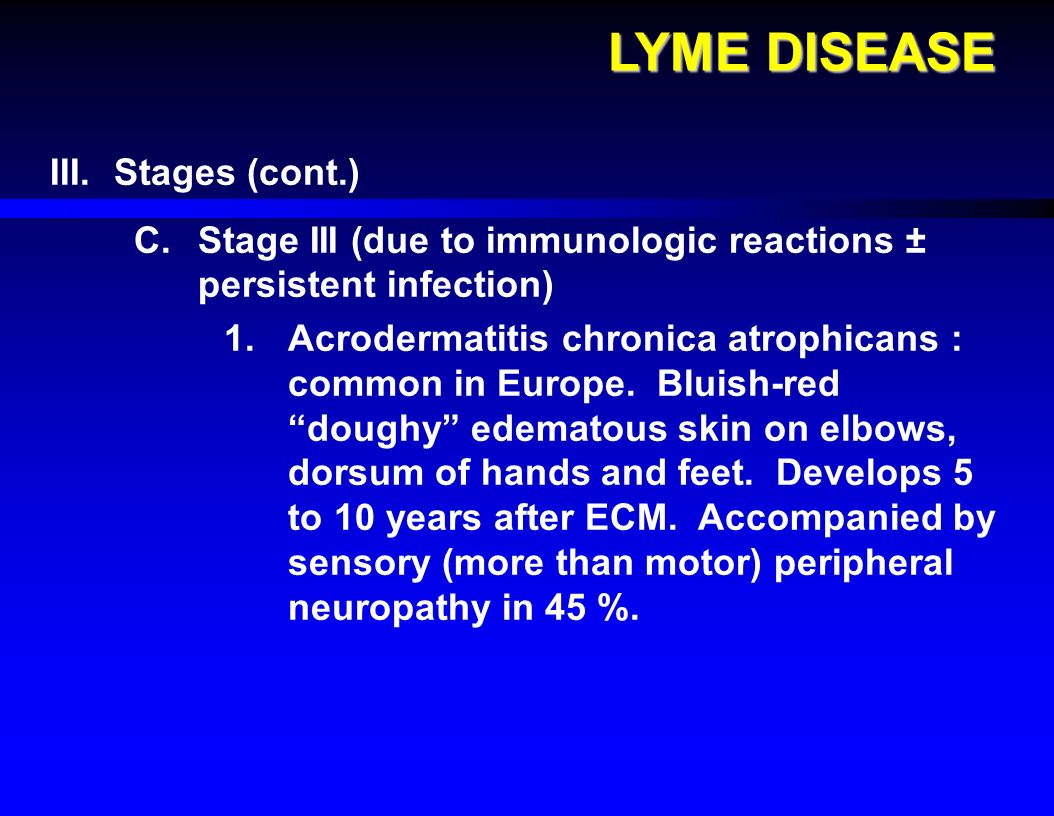 LYME DISEASE

III. Stages (cont.)

C. Stage III (due to immunologic reactions ± persistent infection)

1. Acrodermatitis chronica atrophicans : common in Europe. Bluish-red “doughy” edematous skin on elbows, dorsum of hands and feet. Develops 5 to 10 years after ECM. Accompanied by sensory (more than motor) peripheral neuropathy in 45 %.